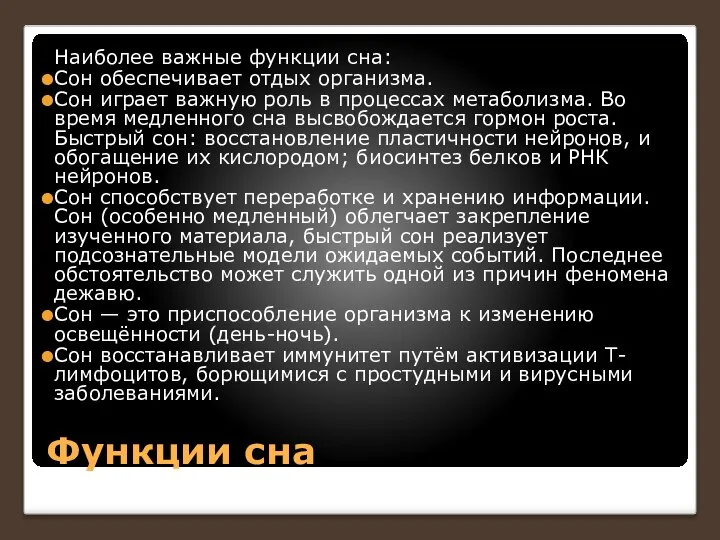 Наиболее важные функции сна:
Сон обеспечивает отдых организма.
Сон играет важную роль в процессах метаболизма. Во время медленного сна высвобождается гормон роста. Быстрый сон: восстановление пластичности нейронов, и обогащение их кислородом; биосинтез белков и РНК нейронов.
Сон способствует переработке и хранению информации. Сон (особенно медленный) облегчает закрепление изученного материала, быстрый сон реализует подсознательные модели ожидаемых событий. Последнее обстоятельство может служить одной из причин феномена дежавю.
Сон — это приспособление организма к изменению освещённости (день-ночь).
Сон восстанавливает иммунитет путём активизации Т-лимфоцитов, борющимися с простудными и вирусными заболеваниями.

Функции сна